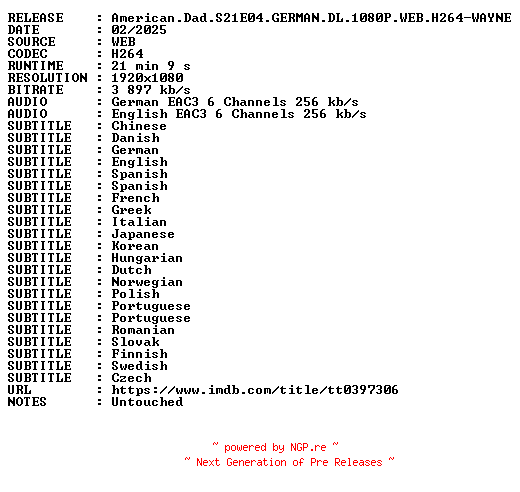 RELEASE : American.Dad.S21E04.GERMAN.DL.1080P.WEB.H264-WAYNE
DATE : 02/2025
SOURCE : WEB
CODEC : H264
RUNTIME : 21 min 9 s
RESOLUTION : 1920x1080
BITRATE : 3 897 kb/s
AUDIO : German EAC3 6 Channels 256 kb/s
AUDIO : English EAC3 6 Channels 256 kb/s
SUBTITLE : Chinese
SUBTITLE : Danish
SUBTITLE : German
SUBTITLE : English
SUBTITLE : Spanish
SUBTITLE : Spanish
SUBTITLE : French
SUBTITLE : Greek
SUBTITLE : Italian
SUBTITLE : Japanese
SUBTITLE : Korean
SUBTITLE : Hungarian
SUBTITLE : Dutch
SUBTITLE : Norwegian
SUBTITLE : Polish
SUBTITLE : Portuguese
SUBTITLE : Portuguese
SUBTITLE : Romanian
SUBTITLE : Slovak
SUBTITLE : Finnish
SUBTITLE : Swedish
SUBTITLE : Czech
URL : https://www.imdb.com/title/tt0397306
NOTES : Untouched

~ powered by NGP.re ~
~ Next Generation of Pre Releases ~